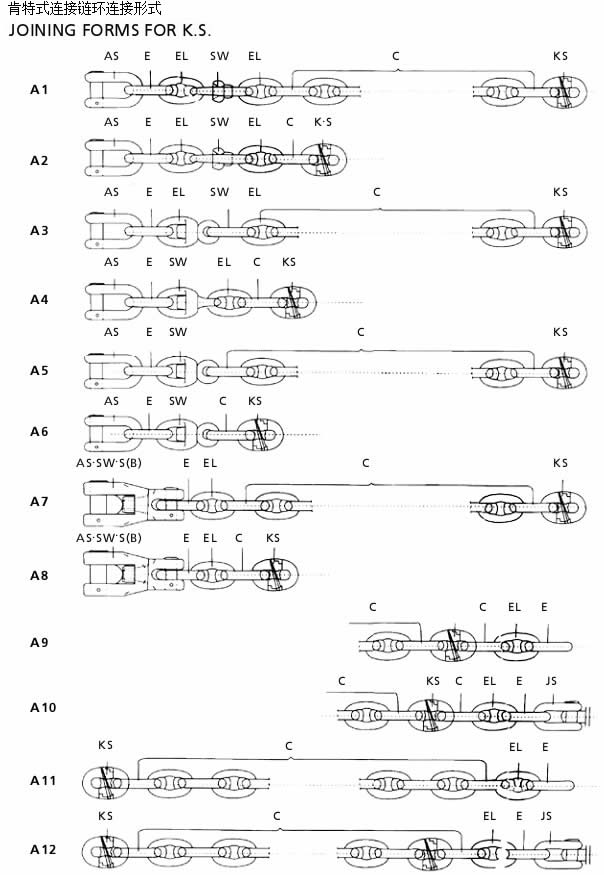 肯特式连接链环连接形式
JOINING FORMS FOR K.S.

AS E EL SW EL C KS
A1

AS E EL SW EL C K·S
A2

AS E EL SW EL C KS
A3

AS E SW EL C KS
A4

AS E SW C KS
A5

AS E SW C KS
A6

AS·SW·S(B) E EL C KS
A7

AS·SW·S(B) E EL C KS
A8

C C EL E
A9

C KS C EL E JS
A10

KS C EL E
A11

KS C EL E JS
A12